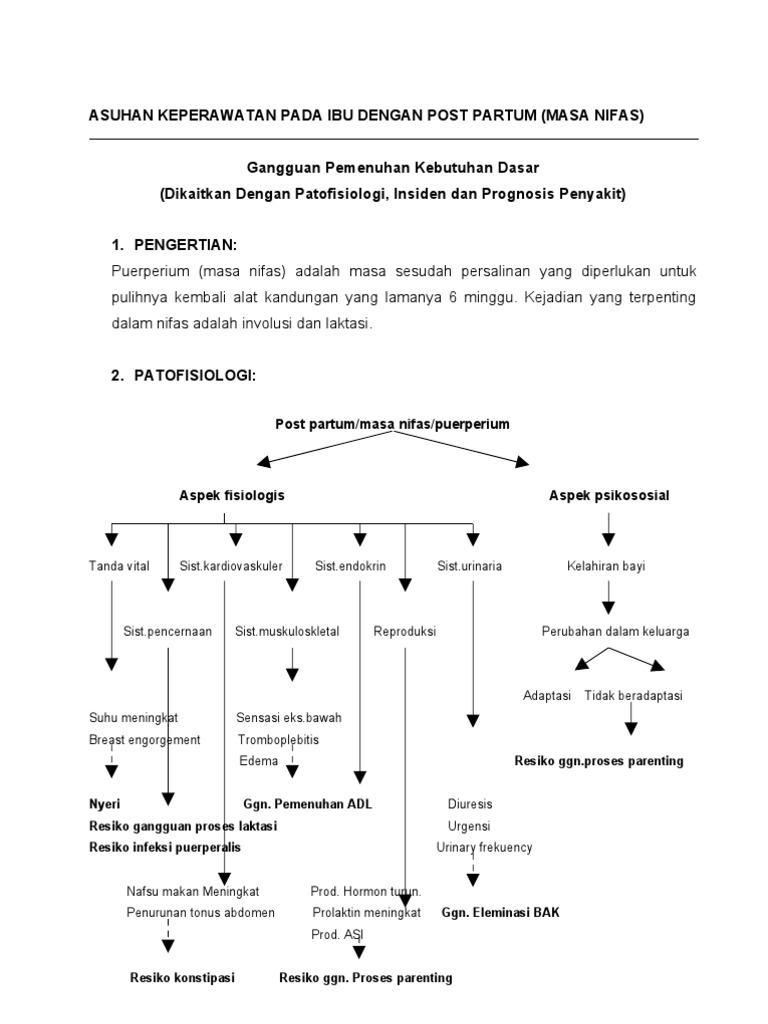 ASUHAN KEPERAWATAN PADA IBU DENGAN POST PARTUM (MASA NIFAS)

Gangguan Pemenuhan Kebutuhan Dasar
(Dikaitkan Dengan Patofisiologi, Insiden dan Prognosis Penyakit)

1. PENGERTIAN:

Puerperium (masa nifas) adalah masa sesudah persalinan yang diperlukan untuk pulihnya kembali alat kandungan yang lamanya 6 minggu. Kejadian yang terpenting dalam nifas adalah involusi dan laktasi.

2. PATOFISIOLOGI:

Post partum/masa nifas/puerperium

Aspek fisiologis

Aspek psikososial

Tanda vital

Sist.kardiovaskuler

Sist.endokrin

Sist.urinaria

Kelahiran bayi

Sist.pencernaan

Sist.muskuloskletal

Reproduksi

Perubahan dalam keluarga

Adaptasi

Tidak beradaptasi

Suhu meningkat
Breast engorgement

Sensasi eks.bawah
Tromboplebitis
Edema

Resiko ggn.proses parenting

Nyeri
Resiko gangguan proses laktasi
Resiko infeksi puerperalis

Ggn. Pemenuhan ADL

Diuresis
Urgensi
Urinary frekuency

Nafsu makan Meningkat
Penurunan tonus abdomen

Prod. Hormon turun.
Prolaktin meningkat
Prod. ASI

Ggn. Eleminasi BAK

Resiko konstipasi

Resiko ggn. Proses parenting